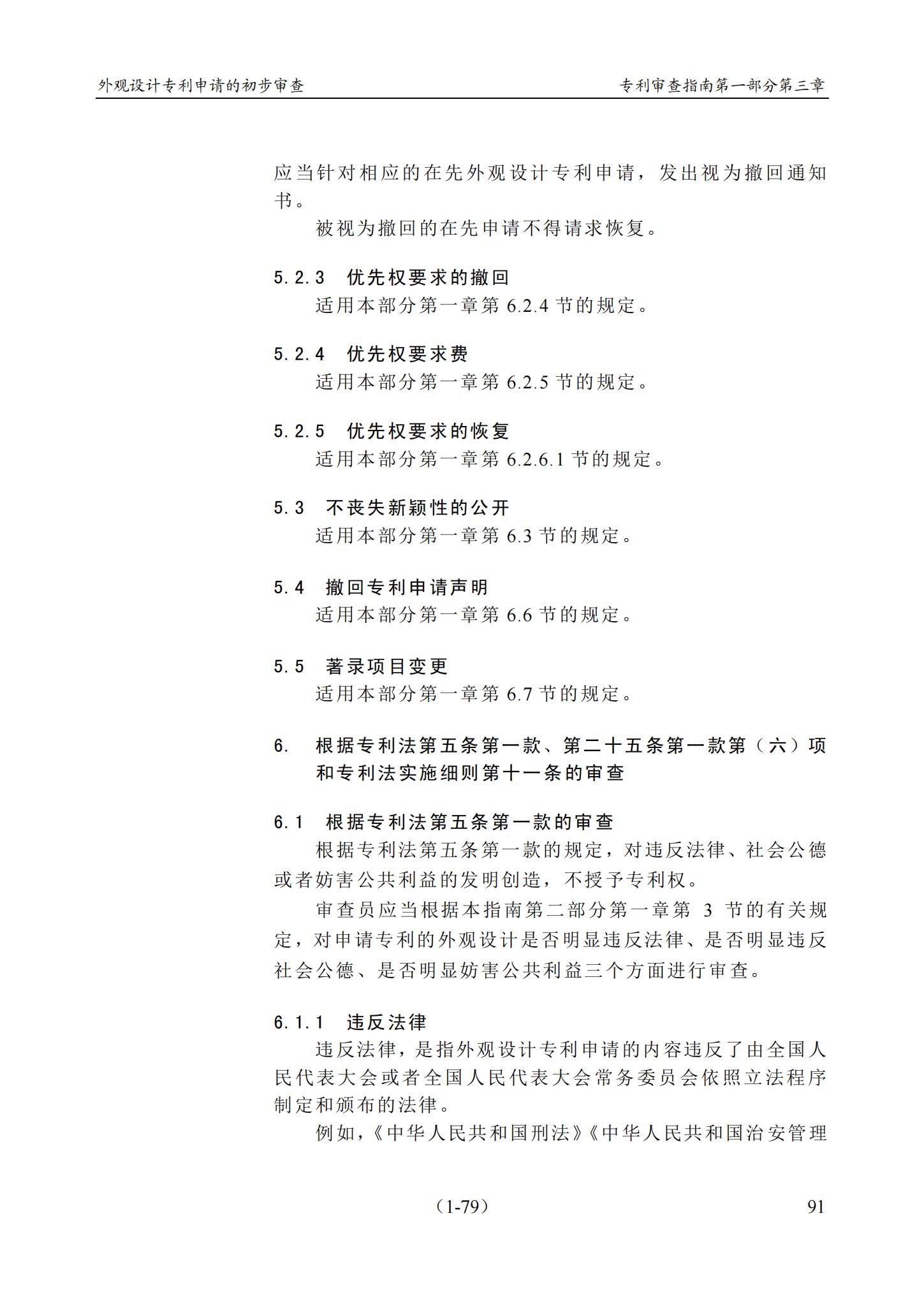 外观设计专利申请的初步审查

专利审查指南第一部分第三章

应当针对相应的在先外观设计专利申请，发出视为撤回通知书。

被视为撤回的在先申请不得请求恢复。

5.2.3 优先权要求的撤回

适用本部分第一章第 6.2.4 节的规定。

5.2.4 优先权要求费

适用本部分第一章第 6.2.5 节的规定。

5.2.5 优先权要求的恢复

适用本部分第一章第 6.2.6.1 节的规定。

5.3 不丧失新颖性的公开

适用本部分第一章第 6.3 节的规定。

5.4 撤回专利申请声明

适用本部分第一章第 6.6 节的规定。

5.5 著录项目变更

适用本部分第一章第 6.7 节的规定。

6. 根据专利法第五条第一款、第二十五条第一款第（六）项和专利法实施细则第十一条的审查

6.1 根据专利法第五条第一款的审查

根据专利法第五条第一款的规定，对违反法律、社会公德或者妨害公共利益的发明创造，不授予专利权。

审查员应当根据本指南第二部分第一章第 3 节的有关规定，对申请专利的外观设计是否明显违反法律、是否明显违反社会公德、是否明显妨害公共利益三个方面进行审查。

6.1.1 违反法律

违反法律，是指外观设计专利申请的内容违反了由全国人民代表大会或者全国人民代表大会常务委员会依照立法程序制定和颁布的法律。

例如，《中华人民共和国刑法》《中华人民共和国治安管理

（1-79）

91